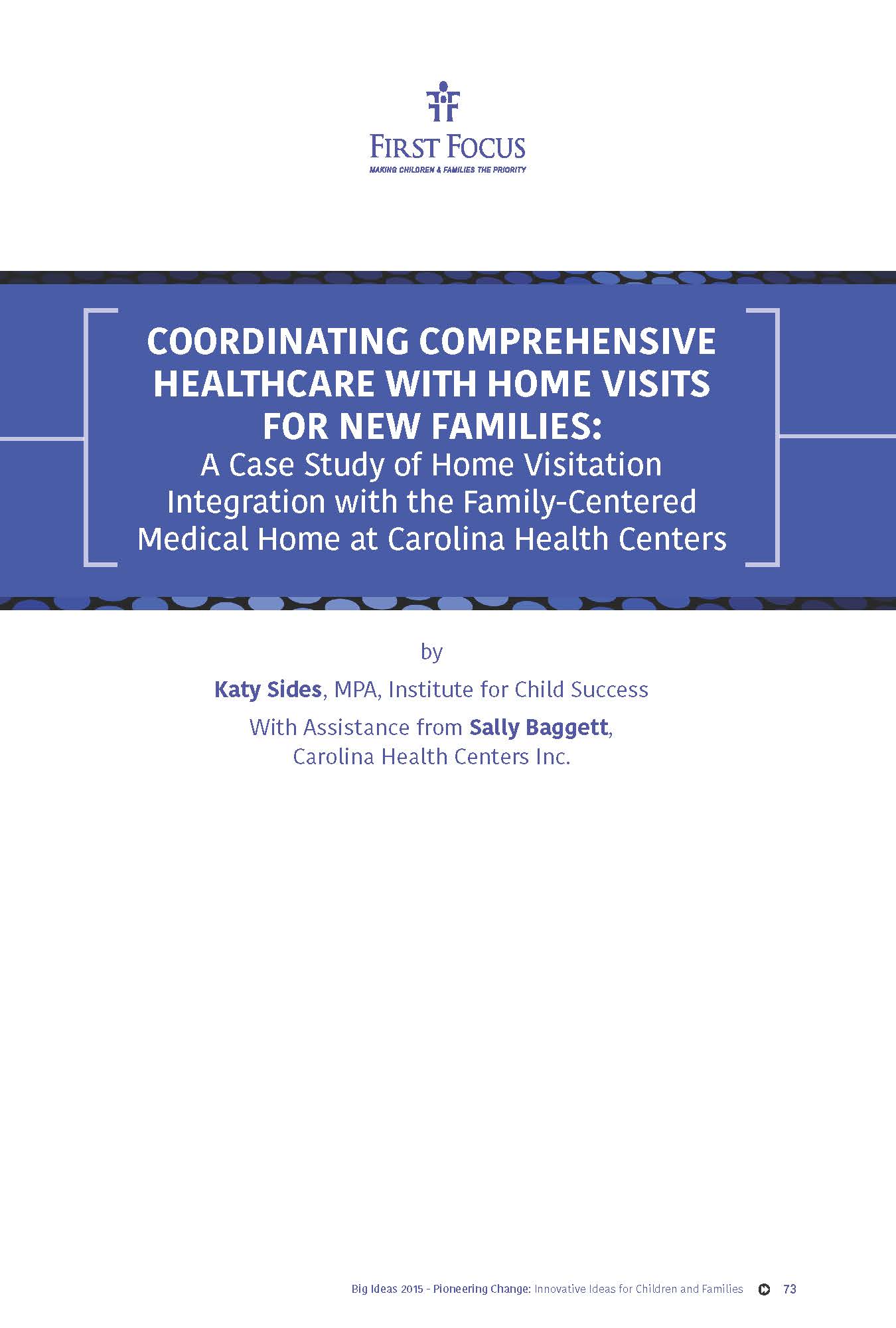 FIRST FOCUS
MAKING CHILDREN & FAMILIES THE PRIORITY

COORDINATING COMPREHENSIVE HEALTHCARE WITH HOME VISITS FOR NEW FAMILIES:
A Case Study of Home Visitation Integration with the Family-Centered Medical Home at Carolina Health Centers

by

Katy Sides, MPA, Institute for Child Success

With Assistance from Sally Baggett, Carolina Health Centers Inc.

Big Ideas 2015 - Pioneering Change: Innovative Ideas for Children and Families 73